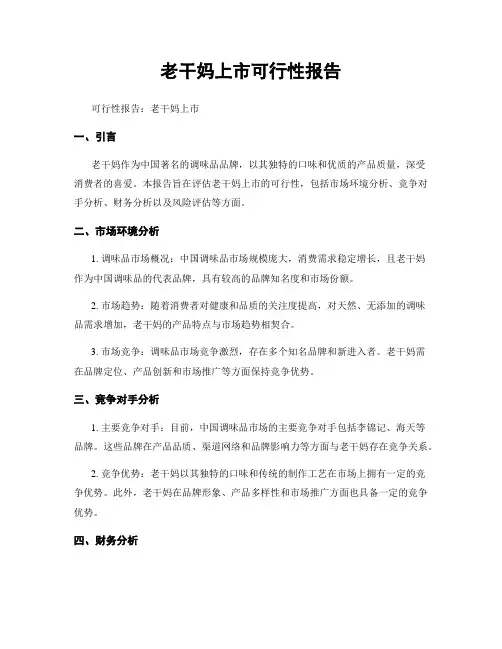 老干妈上市可行性报告

可行性报告：老干妈上市

一、引言

老干妈作为中国著名的调味品品牌，以其独特的口味和优质的产品质量，深受消费者的喜爱。本报告旨在评估老干妈上市的可行性，包括市场环境分析、竞争对手分析、财务分析以及风险评估等方面。

二、市场环境分析

1. 调味品市场概况：中国调味品市场规模庞大，消费需求稳定增长，且老干妈作为中国调味品的代表品牌，具有较高的品牌知名度和市场份额。

2. 市场趋势：随着消费者对健康和品质的关注度提高，对天然、无添加的调味品需求增加，老干妈的产品特点与市场趋势相契合。

3. 市场竞争：调味品市场竞争激烈，存在多个知名品牌和新进入者。老干妈需在品牌定位、产品创新和市场推广等方面保持竞争优势。

三、竞争对手分析

1. 主要竞争对手：目前，中国调味品市场的主要竞争对手包括李锦记、海天等品牌。这些品牌在产品品质、渠道网络和品牌影响力等方面与老干妈存在竞争关系。

2. 竞争优势：老干妈以其独特的口味和传统的制作工艺在市场上拥有一定的竞争优势。此外，老干妈在品牌形象、产品多样性和市场推广方面也具备一定的竞争优势。

四、财务分析